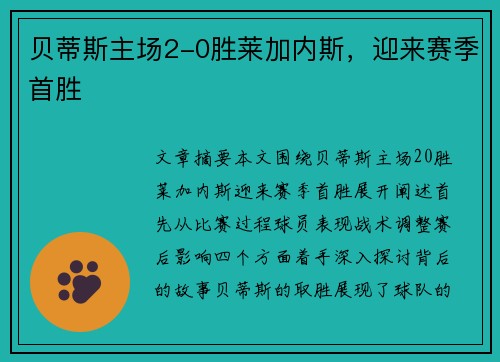 贝蒂斯主场2-0胜莱加内斯，迎来赛季首胜

文章摘要本文围绕贝蒂斯主场20胜莱加内斯迎来赛季首胜展开阐述首先从比赛过程球员表现战术调整赛后影响四个方面着手深入探讨背后的故事贝蒂斯的取胜展现了球队的